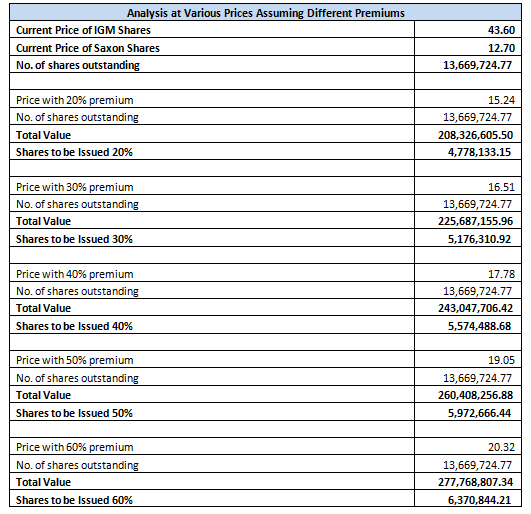 | Analysis at Various Prices Assuming Different Premiums | |
|---|---|
| Current Price of IGM Shares | 43.60 |
| Current Price of Saxon Shares | 12.70 |
| No. of shares outstanding | 13,669,724.77 |
| | |
| Price with 20% premium | 15.24 |
| No. of shares outstanding | 13,669,724.77 |
| Total Value | 208,326,605.50 |
| Shares to be Issued 20% | 4,778,133.15 |
| | |
| Price with 30% premium | 16.51 |
| No. of shares outstanding | 13,669,724.77 |
| Total Value | 225,687,155.96 |
| Shares to be Issued 30% | 5,176,310.92 |
| | |
| Price with 40% premium | 17.78 |
| No. of shares outstanding | 13,669,724.77 |
| Total Value | 243,047,706.42 |
| Shares to be Issued 40% | 5,574,488.68 |
| | |
| Price with 50% premium | 19.05 |
| No. of shares outstanding | 13,669,724.77 |
| Total Value | 260,408,256.88 |
| Shares to be Issued 50% | 5,972,666.44 |
| | |
| Price with 60% premium | 20.32 |
| No. of shares outstanding | 13,669,724.77 |
| Total Value | 277,768,807.34 |
| Shares to be Issued 60% | 6,370,844.21 |